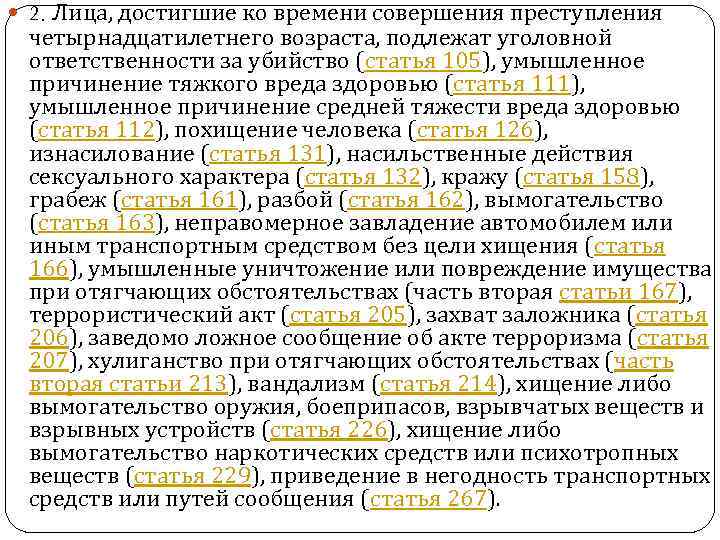 2. Лица, достигшие ко времени совершения преступления четырнадцатилетнего возраста, подлежат уголовной ответственности за убийство (статья 105), умышленное причинение тяжкого вреда здоровью (статья 111), умышленное причинение средней тяжести вреда здоровью (статья 112), похищение человека (статья 126), изнасилование (статья 131), насильственные действия сексуального характера (статья 132), кражу (статья 158), грабеж (статья 161), разбой (статья 162), вымогательство (статья 163), неправомерное завладение автомобилем или иным транспортным средством без цели хищения (статья 166), умышленные уничтожение или повреждение имущества при отягчающих обстоятельствах (часть вторая статьи 167), террористический акт (статья 205), захват заложника (статья 206), заведомо ложное сообщение об акте терроризма (статья 207), хулиганство при отягчающих обстоятельствах (часть вторая статьи 213), вандализм (статья 214), хищение либо вымогательство оружия, боеприпасов, взрывчатых веществ и взрывных устройств (статья 226), хищение либо вымогательство наркотических средств или психотропных веществ (статья 229), приведение в негодность транспортных средств или путей сообщения (статья 267).